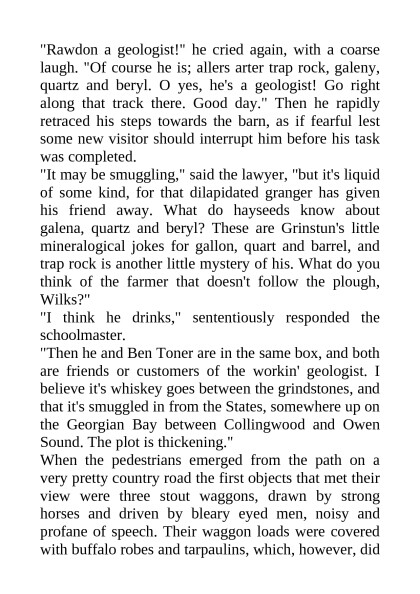 "Rawdon a geologist!" he cried again, with a coarse laugh. "Of course he is; allers arter trap rock, galeny, quartz and beryl. O yes, he's a geologist! Go right along that track there. Good day." Then he rapidly retraced his steps towards the barn, as if fearful lest some new visitor should interrupt him before his task was completed.
"It may be smuggling," said the lawyer, "but it's liquid of some kind, for that dilapidated granger has given his friend away. What do hayseeds know about galena, quartz and beryl? These are Grinstun's little mineralogical jokes for gallon, quart and barrel, and trap rock is another little mystery of his. What do you think of the farmer that doesn't follow the plough, Wilks?"
"I think he drinks," sententiously responded the schoolmaster.
"Then he and Ben Toner are in the same box, and both are friends or customers of the workin' geologist. I believe it's whiskey goes between the grindstones, and that it's smuggled in from the States, somewhere up on the Georgian Bay between Collingwood and Owen Sound. The plot is thickening."
When the pedestrians emerged from the path on a very pretty country road the first objects that met their view were three stout waggons, drawn by strong horses and driven by bleary eyed men, noisy and profane of speech. Their waggon loads were covered with buffalo robes and tarpaulins, which, however, did